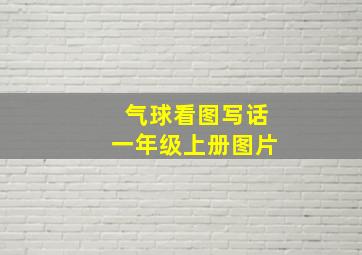 气球看图写话
一年级上册图片